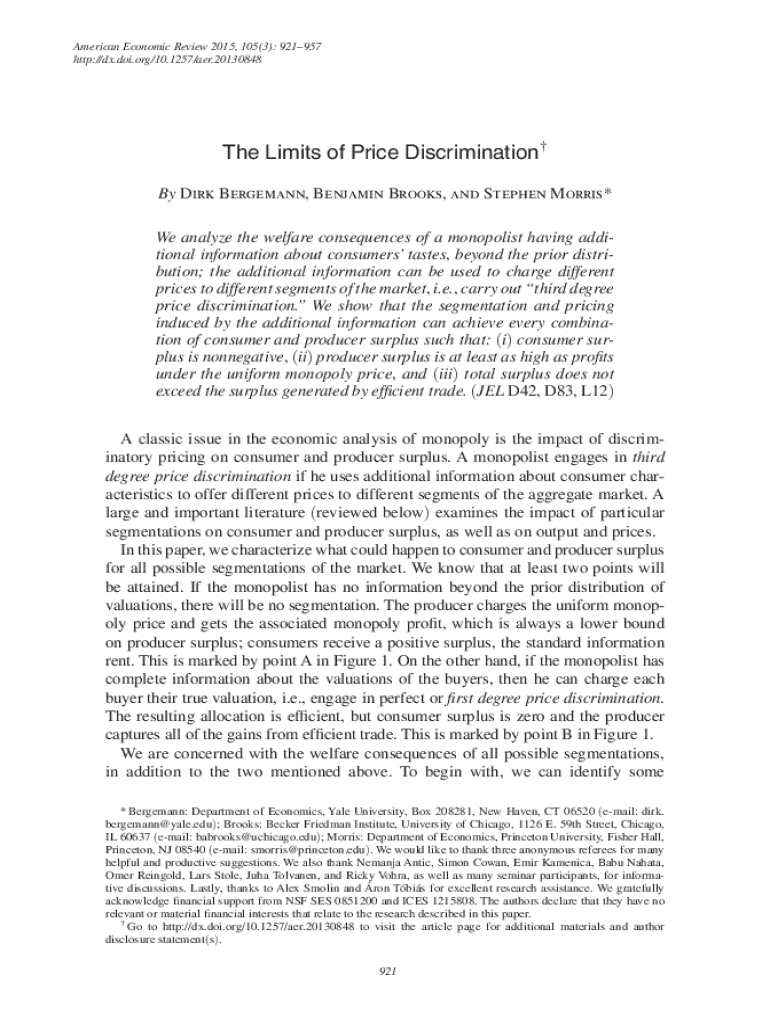 American Economic Review 2015, 105(3): 921–957
http://dx.doi.org/10.1257/aer.20130848

The Limits of Price Discrimination†

By Dirk Bergemann, Benjamin Brooks, and Stephen Morris*

We analyze the welfare consequences of a monopolist having additional information about consumers' tastes, beyond the prior distribution; the additional information can be used to charge different prices to different segments of the market, i.e., carry out "third degree price discrimination." We show that the segmentation and pricing induced by the additional information can achieve every combination of consumer and producer surplus such that: (i) consumer surplus is nonnegative, (ii) producer surplus is at least as high as profits under the uniform monopoly price, and (iii) total surplus does not exceed the surplus generated by efficient trade. (JEL D42, D83, L12)

A classic issue in the economic analysis of monopoly is the impact of discriminatory pricing on consumer and producer surplus. A monopolist engages in third degree price discrimination if he uses additional information about consumer characteristics to offer different prices to different segments of the aggregate market. A large and important literature (reviewed below) examines the impact of particular segmentations on consumer and producer surplus, as well as on output and prices.

In this paper, we characterize what could happen to consumer and producer surplus for all possible segmentations of the market. We know that at least two points will be attained. If the monopolist has no information beyond the prior distribution of valuations, there will be no segmentation. The producer charges the uniform monopoly price and gets the associated monopoly profit, which is always a lower bound on producer surplus; consumers receive a positive surplus, the standard information rent. This is marked by point A in Figure 1. On the other hand, if the monopolist has complete information about the valuations of the buyers, then he can charge each buyer their true valuation, i.e., engage in perfect or first degree price discrimination. The resulting allocation is efficient, but consumer surplus is zero and the producer captures all of the gains from efficient trade. This is marked by point B in Figure 1.

We are concerned with the welfare consequences of all possible segmentations, in addition to the two mentioned above. To begin with, we can identify some

* Bergemann: Department of Economics, Yale University, Box 208281, New Haven, CT 06520 (e-mail: dirk.bergemann@yale.edu); Brooks: Becker Friedman Institute, University of Chicago, 1126 E. 59th Street, Chicago, IL 60637 (e-mail: babrooks@uchicago.edu); Morris: Department of Economics, Princeton University, Fisher Hall, Princeton, NJ 08540 (e-mail: smorris@princeton.edu). We would like to thank three anonymous referees for many helpful and productive suggestions. We also thank Nemanja Antic, Simon Cowan, Emir Kamenica, Babu Nahata, Omer Reingold, Lars Stole, Juha Tolvanen, and Ricky Vohra, as well as many seminar participants, for informative discussions. Lastly, thanks to Alex Smolin and Áron Tóbiás for excellent research assistance. We gratefully acknowledge financial support from NSF SES 0851200 and ICES 1215808. The authors declare that they have no relevant or material financial interests that relate to the research described in this paper.

† Go to http://dx.doi.org/10.1257/aer.20130848 to visit the article page for additional materials and author disclosure statement(s).

921